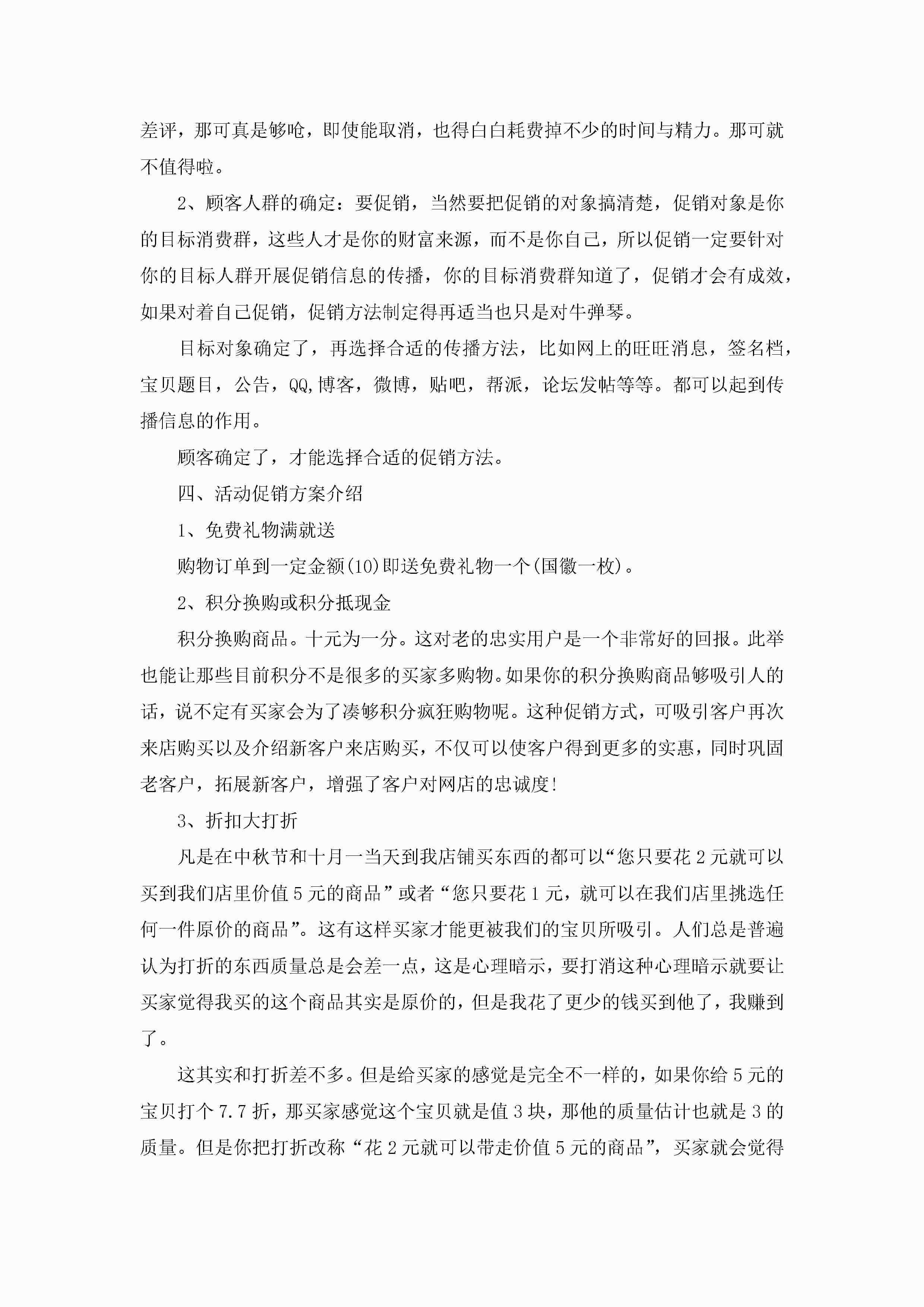 差评，那可真是够呛，即使能取消，也得白白耗费掉不少的时间与精力。那可就不值得啦。

2、顾客人群的确定：要促销，当然要把促销的对象搞清楚，促销对象是你的目标消费群，这些人才是你的财富来源，而不是你自己，所以促销一定要针对你的目标人群开展促销信息的传播，你的目标消费群知道了，促销才会有成效，如果对着自己促销，促销方法制定得再适当也只是对牛弹琴。

目标对象确定了，再选择合适的传播方法，比如网上的旺旺消息，签名档，宝贝题目，公告，QQ,博客，微博，贴吧，帮派，论坛发帖等等。都可以起到传播信息的作用。

顾客确定了，才能选择合适的促销方法。

四、活动促销方案介绍

1、免费礼物满就送

购物订单到一定金额(10)即送免费礼物一个(国徽一枚)。

2、积分换购或积分抵现金

积分换购商品。十元为一分。这对老的忠实用户是一个非常好的回报。此举也能让那些目前积分不是很多的买家多购物。如果你的积分换购商品够吸引人的话，说不定有买家会为了凑够积分疯狂购物呢。这种促销方式，可吸引客户再次来店购买以及介绍新客户来店购买，不仅可以使客户得到更多的实惠，同时巩固老客户，拓展新客户，增强了客户对网店的忠诚度!

3、折扣大打折

凡是在中秋节和十月一当天到我店铺买东西的都可以“您只要花2元就可以买到我们店里价值5元的商品”或者“您只要花1元，就可以在我们店里挑选任何一件原价的商品”。这有这样买家才能更被我们的宝贝所吸引。人们总是普遍认为打折的东西质量总是会差一点，这是心理暗示，要打消这种心理暗示就要让买家觉得我买的这个商品其实是原价的，但是我花了更少的钱买到他了，我赚到了。

这其实和打折差不多。但是给买家的感觉是完全不一样的，如果你给5元的宝贝打个7.7折，那买家感觉这个宝贝就是值3块，那他的质量估计也就是3的质量。但是你把打折改称“花2元就可以带走价值5元的商品”，买家就会觉得